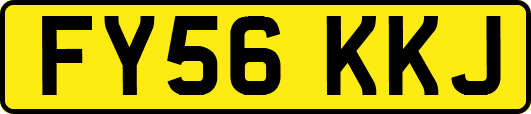 FY56 KKJ